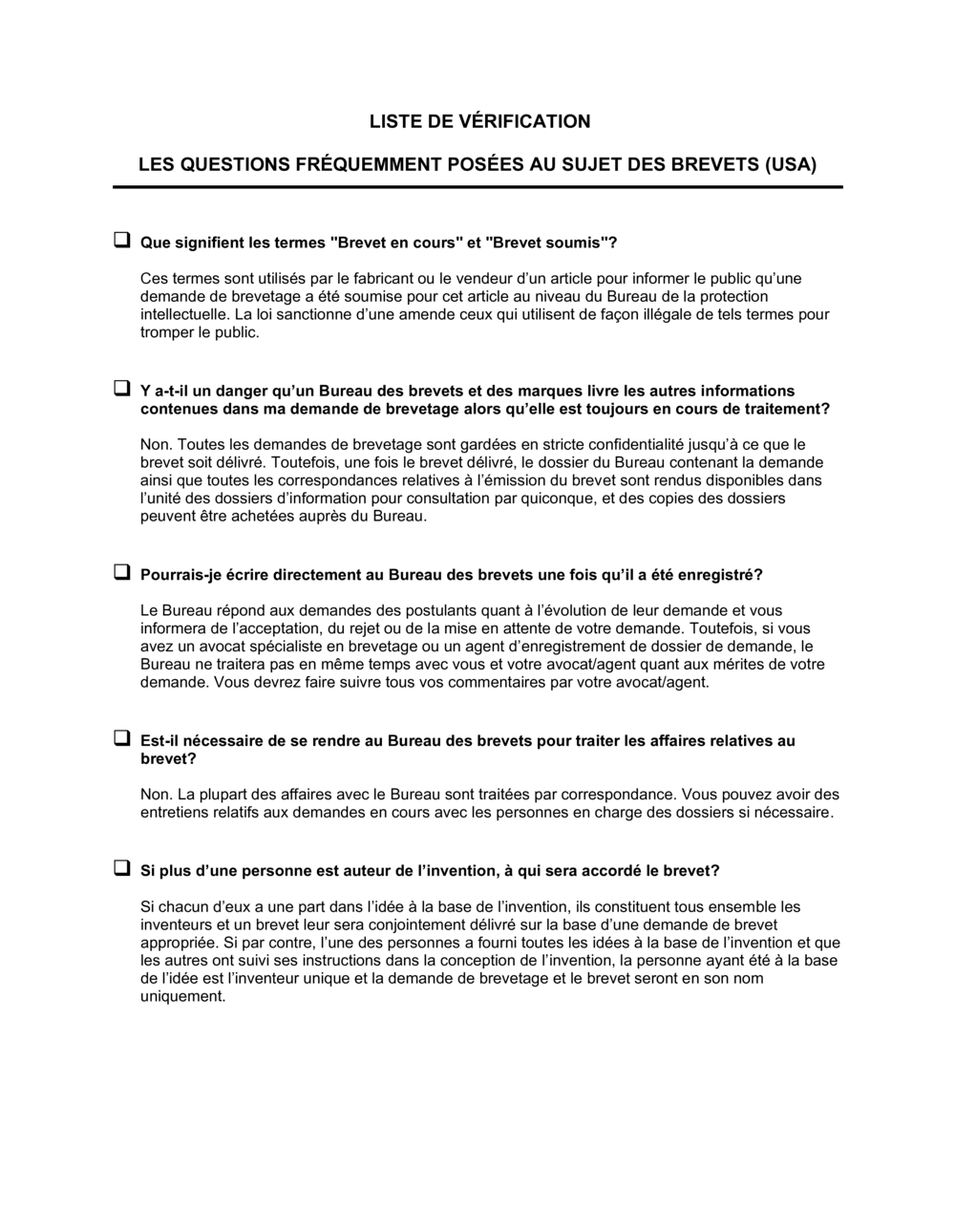 LISTE DE VÉRIFICATION

LES QUESTIONS FRÉQUEMMENT POSÉES AU SUJET DES BREVETS (USA)

❑ Que signifient les termes "Brevet en cours" et "Brevet soumis"?

Ces termes sont utilisés par le fabricant ou le vendeur d’un article pour informer le public qu’une demande de brevetage a été soumise pour cet article au niveau du Bureau de la protection intellectuelle. La loi sanctionne d’une amende ceux qui utilisent de façon illégale de tels termes pour tromper le public.

❑ Y a-t-il un danger qu’un Bureau des brevets et des marques livre les autres informations contenues dans ma demande de brevetage alors qu’elle est toujours en cours de traitement?

Non. Toutes les demandes de brevetage sont gardées en stricte confidentialité jusqu’à ce que le brevet soit délivré. Toutefois, une fois le brevet délivré, le dossier du Bureau contenant la demande ainsi que toutes les correspondances relatives à l’émission du brevet sont rendus disponibles dans l’unité des dossiers d’information pour consultation par quiconque, et des copies des dossiers peuvent être achetées auprès du Bureau.

❑ Pourrais-je écrire directement au Bureau des brevets une fois qu’il a été enregistré?

Le Bureau répond aux demandes des postulants quant à l’évolution de leur demande et vous informera de l’acceptation, du rejet ou de la mise en attente de votre demande. Toutefois, si vous avez un avocat spécialiste en brevetage ou un agent d’enregistrement de dossier de demande, le Bureau ne traitera pas en même temps avec vous et votre avocat/agent quant aux mérites de votre demande. Vous devrez faire suivre tous vos commentaires par votre avocat/agent.

❑ Est-il nécessaire de se rendre au Bureau des brevets pour traiter les affaires relatives au brevet?

Non. La plupart des affaires avec le Bureau sont traitées par correspondance. Vous pouvez avoir des entretiens relatifs aux demandes en cours avec les personnes en charge des dossiers si nécessaire.

❑ Si plus d’une personne est auteur de l’invention, à qui sera accordé le brevet?

Si chacun d’eux a une part dans l’idée à la base de l’invention, ils constituent tous ensemble les inventeurs et un brevet leur sera conjointement délivré sur la base d’une demande de brevet appropriée. Si par contre, l’une des personnes a fourni toutes les idées à la base de l’invention et que les autres ont suivi ses instructions dans la conception de l’invention, la personne ayant été à la base de l’idée est l’inventeur unique et la demande de brevetage et le brevet seront en son nom uniquement.